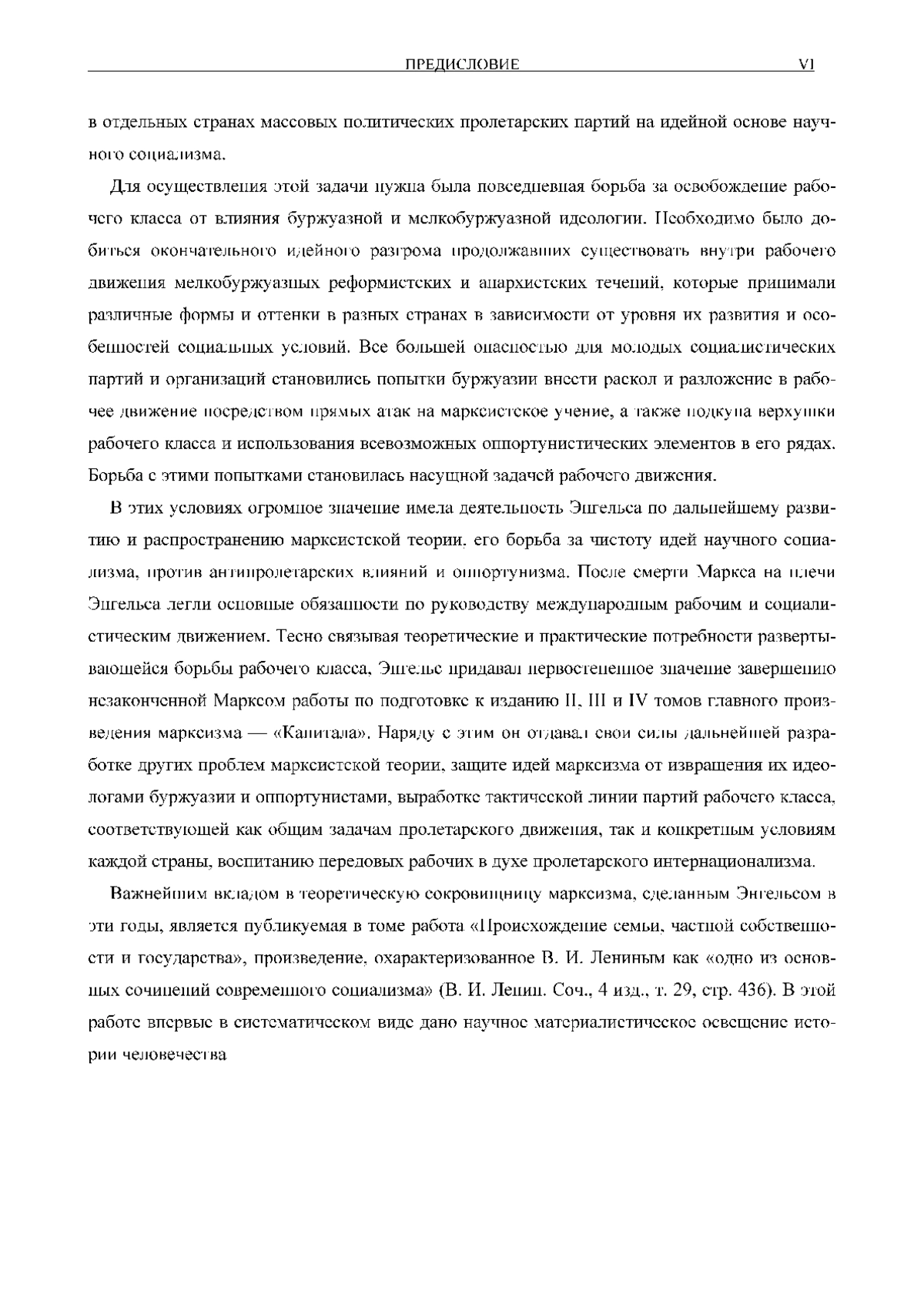 ПРЕДИСЛОВИЕ VI

в отдельных странах массовых политических пролетарских партий на идейной основе научного социализма.

Для осуществления этой задачи нужна была повседневная борьба за освобождение рабочего класса от влияния буржуазной и мелкобуржуазной идеологии. Необходимо было добиться окончательного идейного разгрома продолжавших существовать внутри рабочего движения мелкобуржуазных реформистских и анархистских течений, которые принимали различные формы и оттенки в разных странах в зависимости от уровня их развития и особенностей социальных условий. Все большей опасностью для молодых социалистических партий и организаций становились попытки буржуазии внести раскол и разложение в рабочее движение посредством прямых атак на марксистское учение, а также подкупа верхушки рабочего класса и использования всевозможных оппортунистических элементов в его рядах. Борьба с этими попытками становилась насущной задачей рабочего движения.

В этих условиях огромное значение имела деятельность Энгельса по дальнейшему развитию и распространению марксистской теории, его борьба за чистоту идей научного социализма, против антипролетарских влияний и оппортунизма. После смерти Маркса на плечи Энгельса легли основные обязанности по руководству международным рабочим и социалистическим движением. Тесно связывая теоретические и практические потребности развертывающейся борьбы рабочего класса, Энгельс придавал первостепенное значение завершению незаконченной Марксом работы по подготовке к изданию II, III и IV томов главного произведения марксизма — «Капитала». Наряду с этим он отдавал свои силы дальнейшей разработке других проблем марксистской теории, защите идей марксизма от извращения их идеологами буржуазии и оппортунистами, выработке тактической линии партий рабочего класса, соответствующей как общим задачам пролетарского движения, так и конкретным условиям каждой страны, воспитанию передовых рабочих в духе пролетарского интернационализма.

Важнейшим вкладом в теоретическую сокровищницу марксизма, сделанным Энгельсом в эти годы, является публикуемая в томе работа «Происхождение семьи, частной собственности и государства», произведение, охарактеризованное В. И. Лениным как «одно из основных сочинений современного социализма» (В. И. Ленин. Соч., 4 изд., т. 29, стр. 436). В этой работе впервые в систематическом виде дано научное материалистическое освещение истории человечества